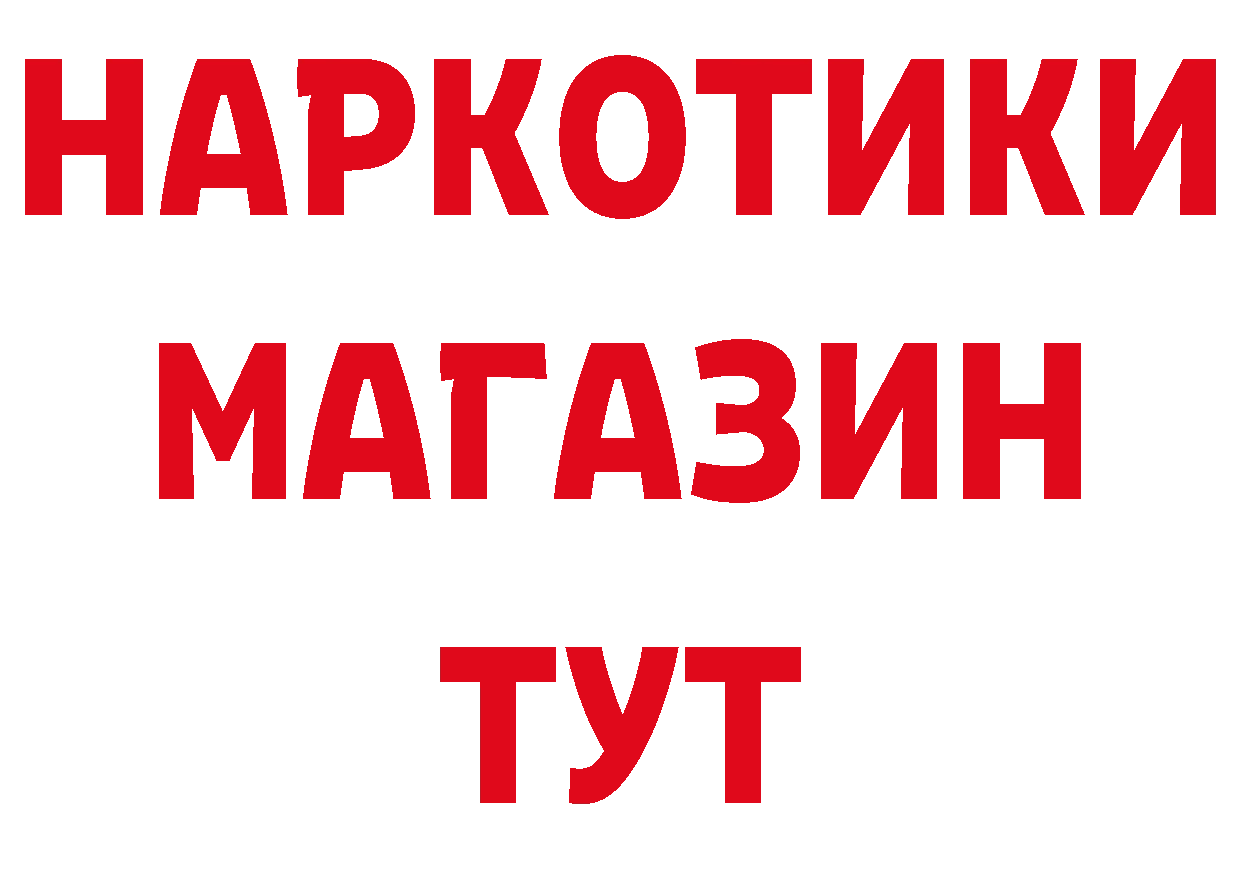 НАРКОТИКИ
МАГАЗИН
ТУТ